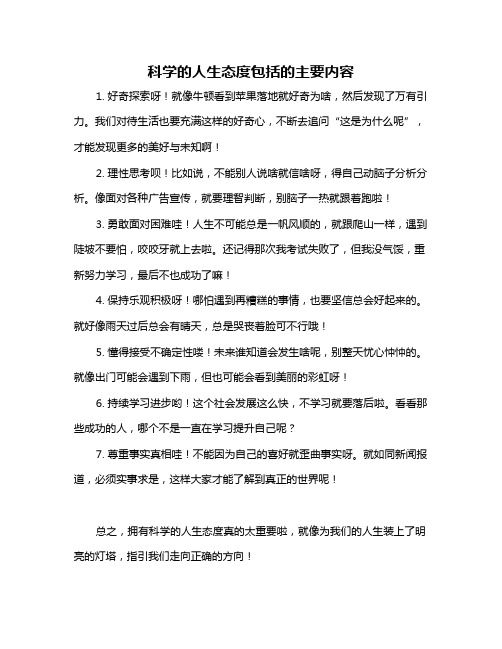 科学的人生态度包括的主要内容

1. 好奇探索呀！就像牛顿看到苹果落地就好奇为啥，然后发现了万有引力。我们对待生活也要充满这样的好奇心，不断去追问“这是为什么呢”，才能发现更多的美好与未知啊！

2. 理性思考呗！比如说，不能别人说啥就信啥呀，得自己动脑子分析分析。像面对各种广告宣传，就要理智判断，别脑子一热就跟着跑啦！

3. 勇敢面对困难哇！人生不可能总是一帆风顺的，就跟爬山一样，遇到陡坡不要怕，咬咬牙就上去啦。还记得那次我考试失败了，但我没气馁，重新努力学习，最后不也成功了嘛！

4. 保持乐观积极呀！哪怕遇到再糟糕的事情，也要坚信总会好起来的。就好像雨天过后总会有晴天，总是哭丧着脸可不行哦！

5. 懂得接受不确定性喽！未来谁知道会发生啥呢，别整天忧心忡忡的。就像出门可能会遇到下雨，但也可能会看到美丽的彩虹呀！

6. 持续学习进步哟！这个社会发展这么快，不学习就要落后啦。看看那些成功的人，哪个不是一直在学习提升自己呢？

7. 尊重事实真相哇！不能因为自己的喜好就歪曲事实呀。就如同新闻报道，必须实事求是，这样大家才能了解到真正的世界呢！

总之，拥有科学的人生态度真的太重要啦，就像为我们的人生装上了明亮的灯塔，指引我们走向正确的方向！